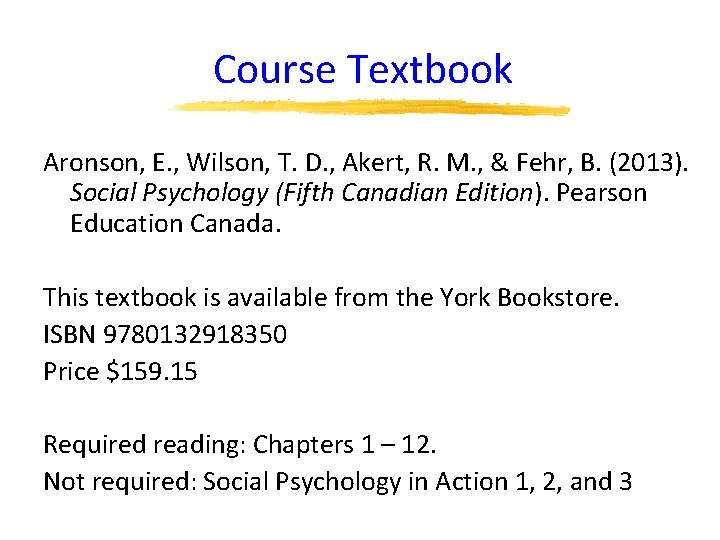 Course Textbook

Aronson, E., Wilson, T. D., Akert, R. M., & Fehr, B. (2013). Social Psychology (Fifth Canadian Edition). Pearson Education Canada.

This textbook is available from the York Bookstore.
ISBN 9780132918350
Price $159.15

Required reading: Chapters 1 – 12.
Not required: Social Psychology in Action 1, 2, and 3